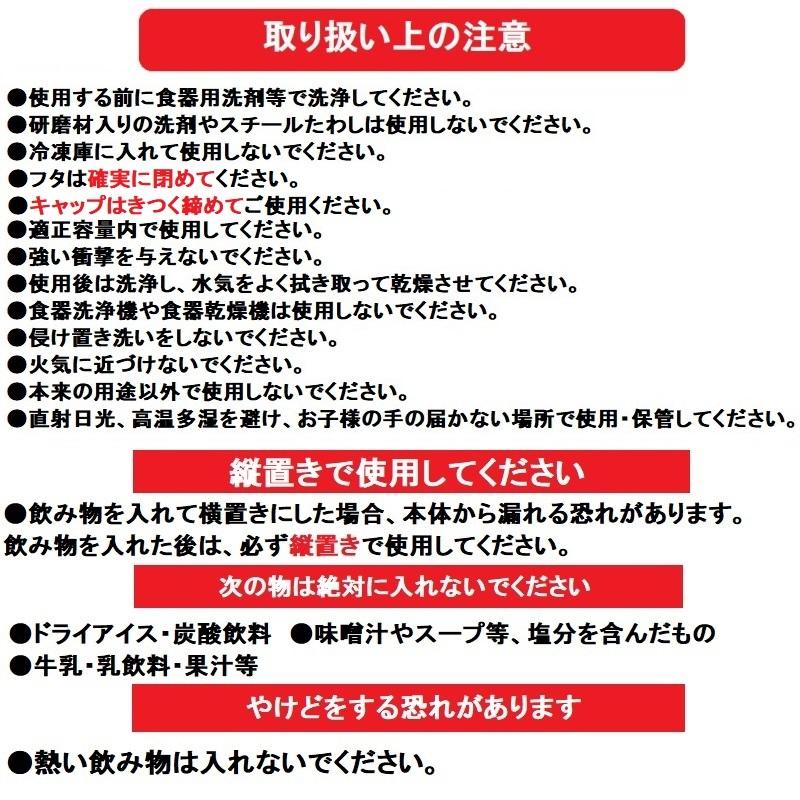 取り扱い上の注意

●使用する前に食器用洗剤等で洗浄してください。
●研磨材入りの洗剤やスチールたわしは使用しないでください。
●冷凍庫に入れて使用しないでください。
●フタは確実に閉めてください。
●キャップはきつく締めてご使用ください。
●適正容量内で使用してください。
●強い衝撃を与えないでください。
●使用後は洗浄し、水気をよく拭き取って乾燥させてください。
●食器洗浄機や食器乾燥機は使用しないでください。
●侵け置き洗いをしないでください。
●火気に近づけないでください。
●本来の用途以外で使用しないでください。
●直射日光、高温多湿を避け、お子様の手の届かない場所で使用・保管してください。

縦置きで使用してください

●飲み物を入れて横置きにした場合、本体から漏れる恐れがあります。
飲み物を入れた後は、必ず縦置きで使用してください。

次の物は絶対に入れないでください

●ドライアイス・炭酸飲料 ●味噌汁やスープ等、塩分を含んだもの
●牛乳・乳飲料・果汁等

やけどをする恐れがあります

●熱い飲み物は入れないでください。